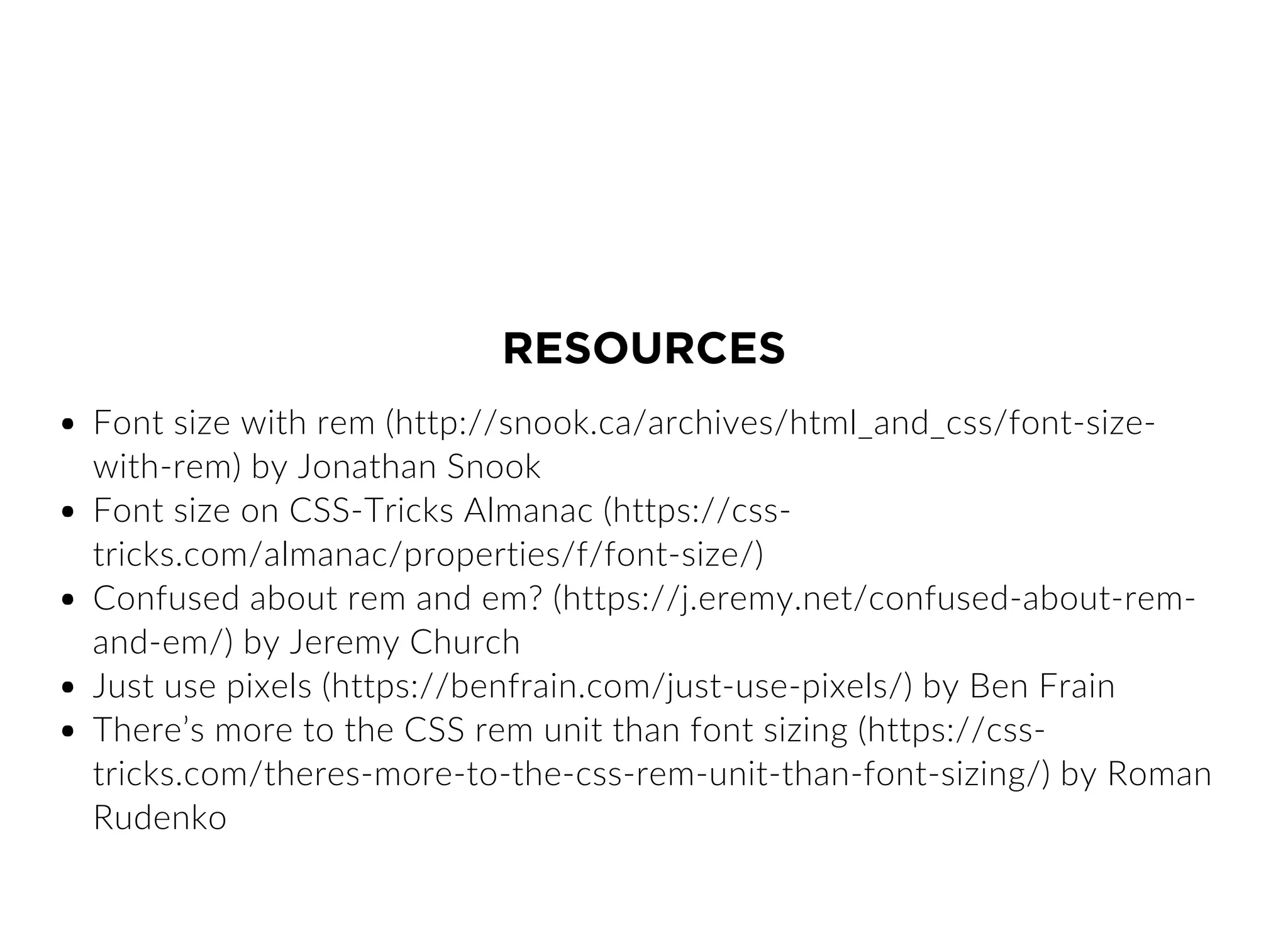 RESOURCES

- Font size with rem (http://snook.ca/archives/html_and_css/font-size-with-rem) by Jonathan Snook
- Font size on CSS-Tricks Almanac (https://css-tricks.com/almanac/properties/f/font-size/)
- Confused about rem and em? (https://j.eremy.net/confused-about-rem-and-em/) by Jeremy Church
- Just use pixels (https://benfrain.com/just-use-pixels/) by Ben Frain
- There’s more to the CSS rem unit than font sizing (https://css-tricks.com/theres-more-to-the-css-rem-unit-than-font-sizing/) by Roman Rudenko